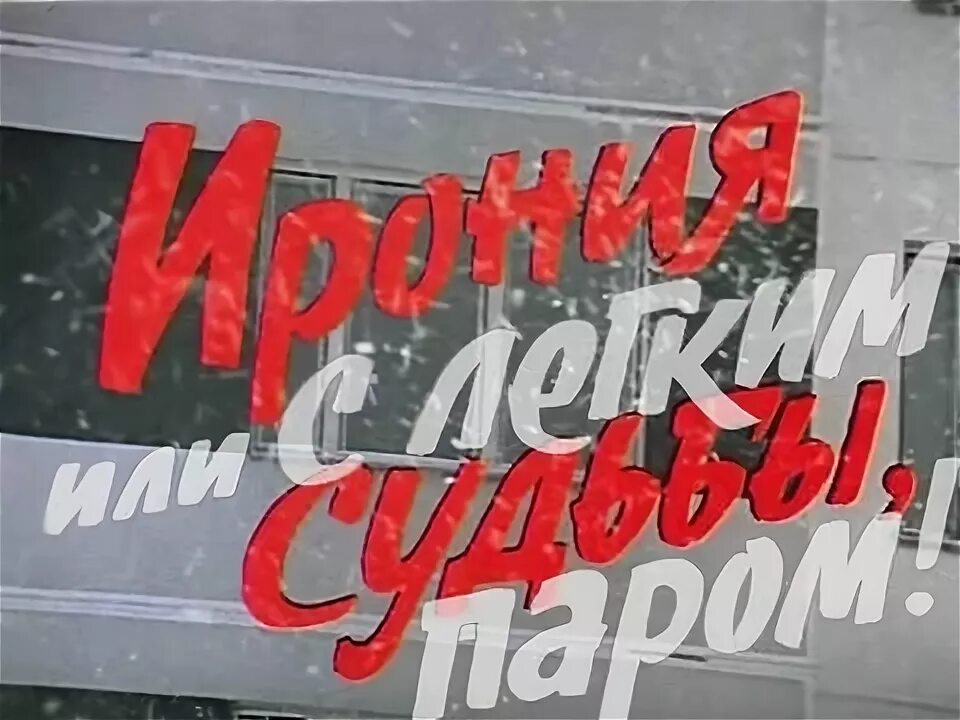 Ирония судьбы, или с легким паром!